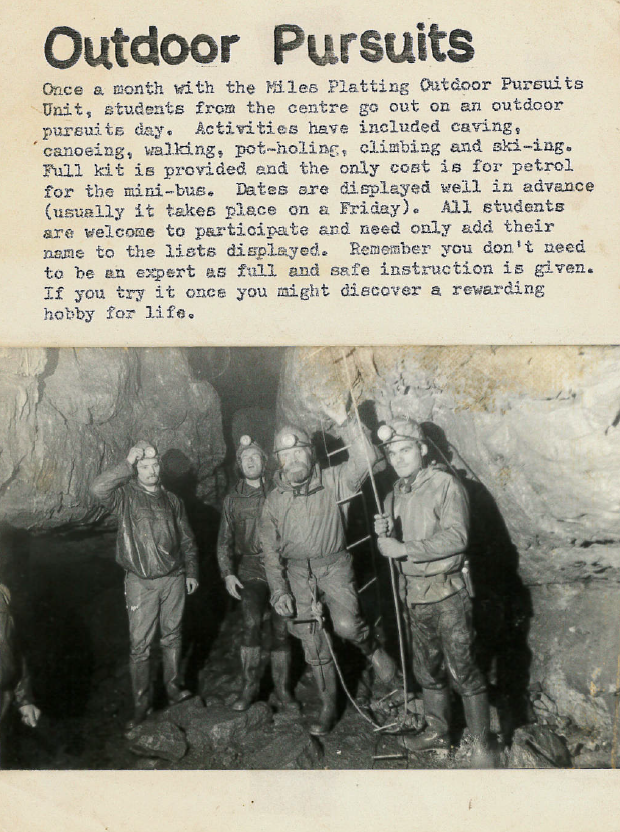 Outdoor Pursuits

Once a month with the Miles Platting Outdoor Pursuits Unit, students from the centre go out on an outdoor pursuits day. Activities have included caving, canoeing, walking, pot-holing, climbing and ski-ing. Full kit is provided and the only cost is for petrol for the mini-bus. Dates are displayed well in advance (usually it takes place on a Friday). All students are welcome to participate and need only add their name to the lists displayed. Remember you don't need to be an expert as full and safe instruction is given. If you try it once you might discover a rewarding hobby for life.